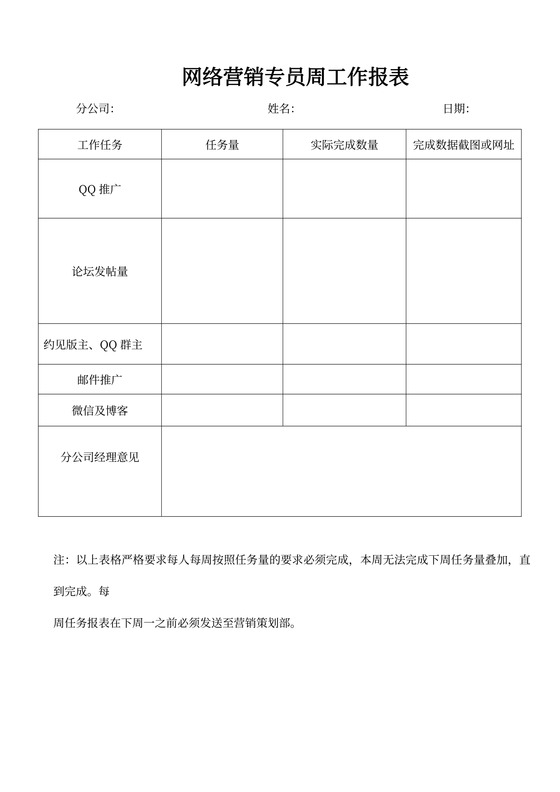 网络营销专员周工作报表

分公司:　　　　姓名:　　　　日期:

| 工作任务 | 任务量 | 实际完成数量 | 完成数据截图或网址 |
|---|---|---|---|
| QQ 推广 | | | |
| 论坛发帖量 | | | |
| 约见版主、QQ 群主 | | | |
| 邮件推广 | | | |
| 微信及博客 | | | |
| 分公司经理意见 | | | |

注：以上表格严格要求每人每周按照任务量的要求必须完成，本周无法完成下周任务量叠加，直到完成。每

周任务报表在下周一之前必须发送至营销策划部。